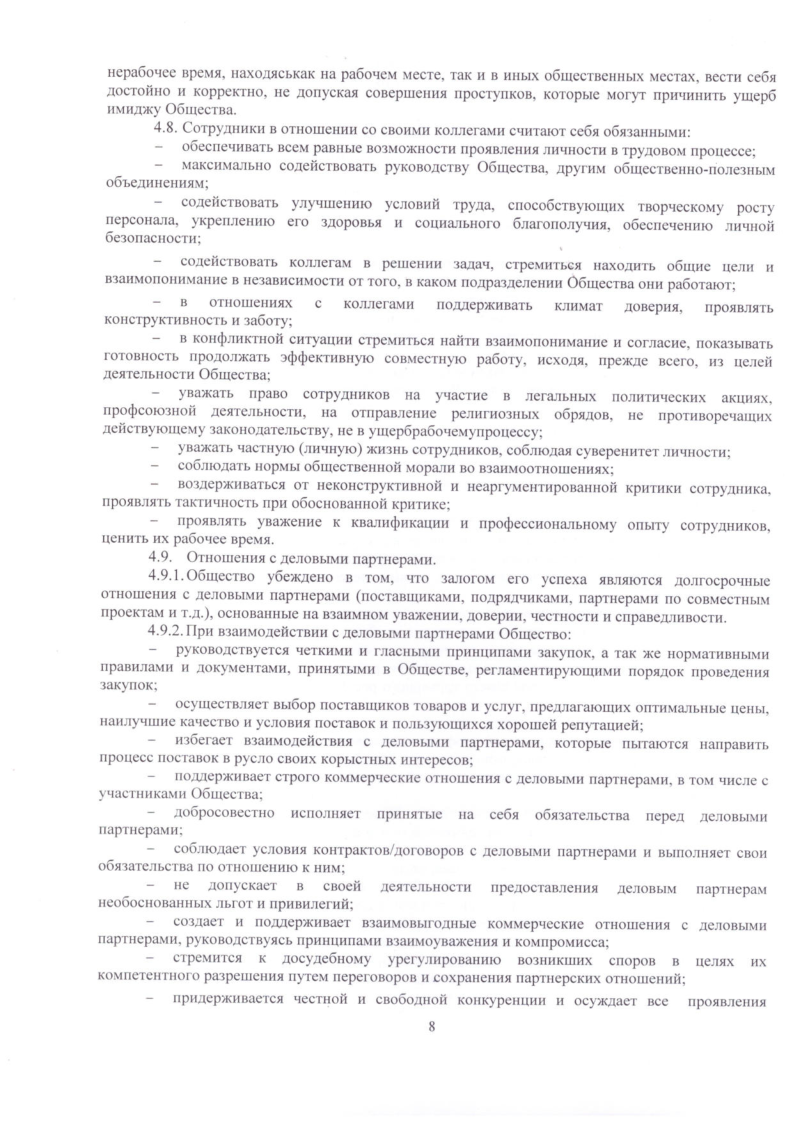 нерабочее время, находяськак на рабочем месте, так и в иных общественных местах, вести себя достойно и корректно, не допуская совершения проступков, которые могут причинить ущерб имиджу Общества.

4.8. Сотрудники в отношении со своими коллегами считают себя обязанными:

– обеспечивать всем равные возможности проявления личности в трудовом процессе;

– максимально содействовать руководству Общества, другим общественно-полезным объединениям;

– содействовать улучшению условий труда, способствующих творческому росту персонала, укреплению его здоровья и социального благополучия, обеспечению личной безопасности;

– содействовать коллегам в решении задач, стремиться находить общие цели и взаимопонимание в независимости от того, в каком подразделении Общества они работают;

– в отношениях с коллегами поддерживать климат доверия, проявлять конструктивность и заботу;

– в конфликтной ситуации стремиться найти взаимопонимание и согласие, показывать готовность продолжать эффективную совместную работу, исходя, прежде всего, из целей деятельности Общества;

– уважать право сотрудников на участие в легальных политических акциях, профсоюзной деятельности, на отправление религиозных обрядов, не противоречащих действующему законодательству, не в ущербрабочемупроцессу;

– уважать частную (личную) жизнь сотрудников, соблюдая суверенитет личности;

– соблюдать нормы общественной морали во взаимоотношениях;

– воздерживаться от неконструктивной и неаргументированной критики сотрудника, проявлять тактичность при обоснованной критике;

– проявлять уважение к квалификации и профессиональному опыту сотрудников, ценить их рабочее время.

4.9. Отношения с деловыми партнерами.

4.9.1. Общество убеждено в том, что залогом его успеха являются долгосрочные отношения с деловыми партнерами (поставщиками, подрядчиками, партнерами по совместным проектам и т.д.), основанные на взаимном уважении, доверии, честности и справедливости.

4.9.2. При взаимодействии с деловыми партнерами Общество:

– руководствуется четкими и гласными принципами закупок, а так же нормативными правилами и документами, принятыми в Обществе, регламентирующими порядок проведения закупок;

– осуществляет выбор поставщиков товаров и услуг, предлагающих оптимальные цены, наилучшие качество и условия поставок и пользующихся хорошей репутацией;

– избегает взаимодействия с деловыми партнерами, которые пытаются направить процесс поставок в русло своих корыстных интересов;

– поддерживает строго коммерческие отношения с деловыми партнерами, в том числе с участниками Общества;

– добросовестно исполняет принятые на себя обязательства перед деловыми партнерами;

– соблюдает условия контрактов/договоров с деловыми партнерами и выполняет свои обязательства по отношению к ним;

– не допускает в своей деятельности предоставления деловым партнерам необоснованных льгот и привилегий;

– создает и поддерживает взаимовыгодные коммерческие отношения с деловыми партнерами, руководствуясь принципами взаимоуважения и компромисса;

– стремится к досудебному урегулированию возникших споров в целях их компетентного разрешения путем переговоров и сохранения партнерских отношений;

– придерживается честной и свободной конкуренции и осуждает все проявления

8